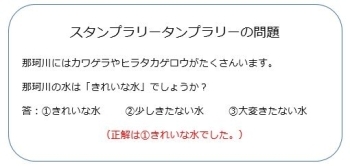 スタンプラリータンプラリーの問題

那珂川にはカワゲラやヒラタカゲロウがたくさんいます。

那珂川の水は「きれいな水」でしょうか？

答：①きれいな水　②少しきたない水　③大変きたない水

（正解は①きれいな水でした。）